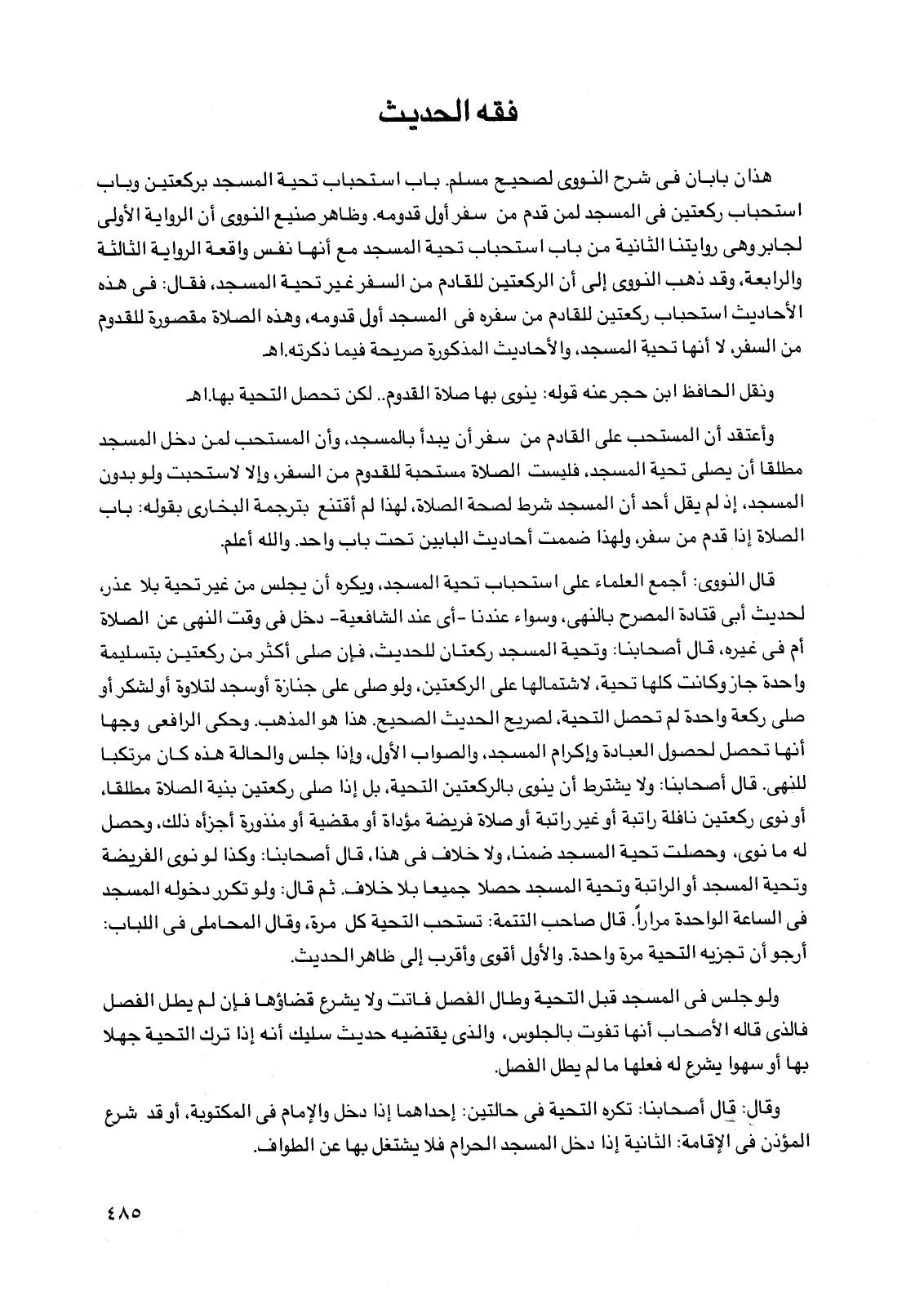 فقه الحديث

هذان بابان فى شرح النووى لصحيح مسلم. باب استحباب تحية المسجد بركعتين وباب استحباب ركعتين فى المسجد لمن قدم من سفر أول قدومه. وظاهر صنيع النووى أن الرواية الأولى لجابر وهى روايتنا الثانية من باب استحباب تحية المسجد مع أنها نفس واقعة الرواية الثالثة والرابعة، وقد ذهب النووى إلى أن الركعتين للقادم من السفر غير تحية المسجد، فقال: فى هذه الأحاديث استحباب ركعتين للقادم من سفره فى المسجد أول قدومه، وهذه الصلاة مقصورة للقدوم من السفر، لا أنها تحية المسجد، والأحاديث المذكورة صريحة فيما ذكرته.اهـ

ونقل الحافظ ابن حجر عنه قوله: ينوى بها صلاة القدوم.. لكن تحصل التحية بها.اهـ

وأعتقد أن المستحب على القادم من سفر أن يبدأ بالمسجد، وأن المستحب لمن دخل المسجد مطلقا أن يصلى تحية المسجد، فليست الصلاة مستحبة للقدوم من السفر، وإلا لاستحبت ولو بدون المسجد، إذ لم يقل أحد أن المسجد شرط لصحة الصلاة، لهذا لم أقتنع بترجمة البخارى بقوله: باب الصلاة إذا قدم من سفر، ولهذا ضممت أحاديث البابين تحت باب واحد. والله أعلم.

قال النووى: أجمع العلماء على استحباب تحية المسجد، ويكره أن يجلس من غير تحية بلا عذر، لحديث أبى قتادة المصرح بالنهى، وسواء عندنا -أى عند الشافعية- دخل فى وقت النهى عن الصلاة أم فى غيره، قال أصحابنا: وتحية المسجد ركعتان للحديث، فإن صلى أكثر من ركعتين بتسليمة واحدة جاز وكانت كلها تحية، لاشتمالها على الركعتين، ولو صلى على جنازة أوسجد لتلاوة أو لشكر أو صلى ركعة واحدة لم تحصل التحية، لصريح الحديث الصحيح. هذا هو المذهب. وحكى الرافعى وجها أنها تحصل لحصول العبادة وإكرام المسجد، والصواب الأول، وإذا جلس والحالة هذه كان مرتكبا للنهى. قال أصحابنا: ولا يشترط أن ينوى بالركعتين التحية، بل إذا صلى ركعتين بنية الصلاة مطلقا، أو نوى ركعتين نافلة راتبة أو غير راتبة أو صلاة فريضة مؤداة أو مقضية أو منذورة أجزأه ذلك، وحصل له ما نوى، وحصلت تحية المسجد ضمنا، ولا خلاف فى هذا، قال أصحابنا: وكذا لو نوى الفريضة وتحية المسجد أو الراتبة وتحية المسجد حصلا جميعا بلا خلاف. ثم قال: ولو تكرر دخوله المسجد فى الساعة الواحدة مراراً. قال صاحب التتمة: تستحب التحية كل مرة، وقال المحاملى فى اللباب: أرجو أن تجزيه التحية مرة واحدة. والأول أقوى وأقرب إلى ظاهر الحديث.

ولو جلس فى المسجد قبل التحية وطال الفصل فاتت ولا يشرع قضاؤها فإن لم يطل الفصل فالذى قاله الأصحاب أنها تفوت بالجلوس، والذى يقتضيه حديث سليك أنه إذا ترك التحية جهلا بها أو سهوا يشرع له فعلها ما لم يطل الفصل.

وقال: قال أصحابنا: تكره التحية فى حالتين: إحداهما إذا دخل والإمام فى المكتوبة، أو قد شرع المؤذن فى الإقامة: الثانية إذا دخل المسجد الحرام فلا يشتغل بها عن الطواف.

٤٨٥